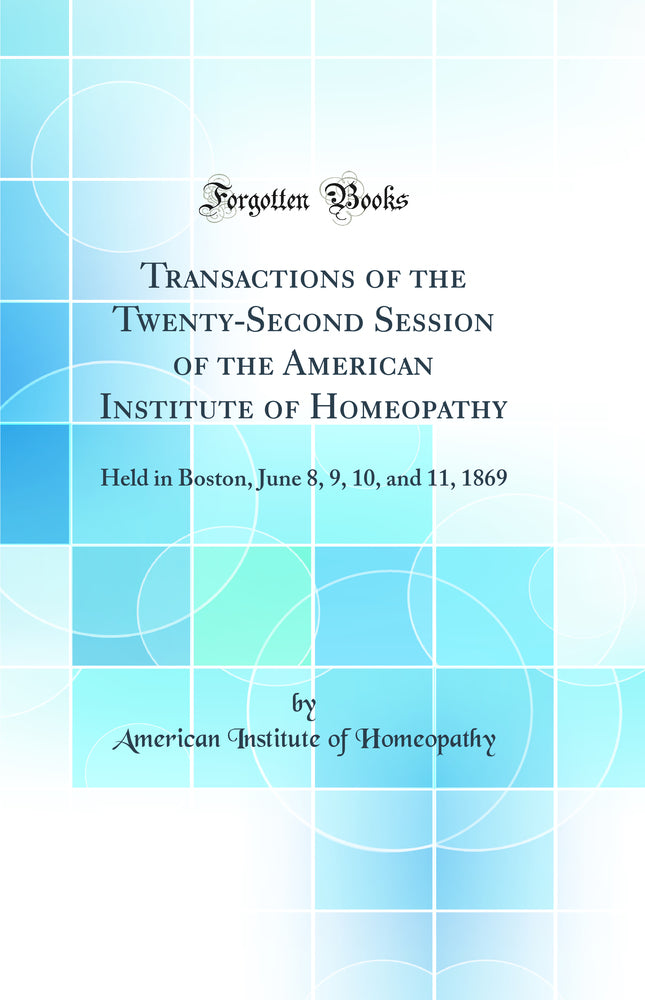 Forgotten Books

Transactions of the Twenty-Second Session of the American Institute of Homeopathy

Held in Boston, June 8, 9, 10, and 11, 1869

by

American Institute of Homeopathy